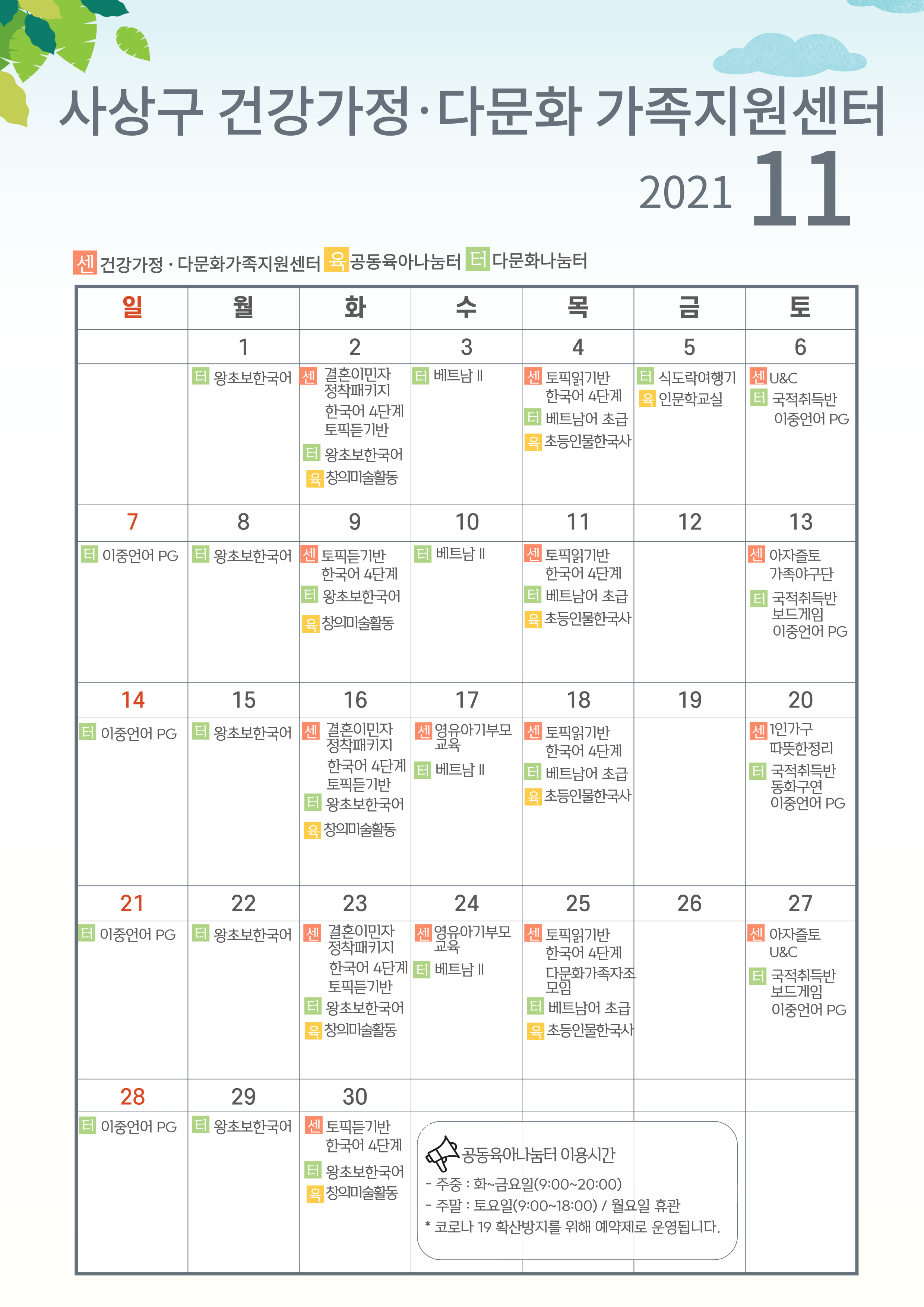 사상구 건강가정·다문화 가족지원센터

2021 11

센 건강가정·다문화가족지원센터 육 공동육아나눔터 터 다문화나눔터

| 일 | 월 | 화 | 수 | 목 | 금 | 토 |
|---|---|---|---|---|---|---|
| | 1 | 2 | 3 | 4 | 5 | 6 |
| | 터 왕초보한국어 | 센 결혼이민자 정착패키지 한국어 4단계 토픽듣기반 터 왕초보한국어 육 창의미술활동 | 터 베트남 II | 센 토픽읽기반 한국어 4단계 터 베트남어 초급 육 초등인물한국사 | 터 식도락여행기 육 인문학교실 | 센 U&C 터 국적취득반 이중언어 PG |
| 7 | 8 | 9 | 10 | 11 | 12 | 13 |
| 터 이중언어 PG | 터 왕초보한국어 | 센 토픽듣기반 한국어 4단계 터 왕초보한국어 육 창의미술활동 | 터 베트남 II | 센 토픽읽기반 한국어 4단계 터 베트남어 초급 육 초등인물한국사 | | 센 아자즐토 가족야구단 터 국적취득반 보드게임 이중언어 PG |
| 14 | 15 | 16 | 17 | 18 | 19 | 20 |
| 터 이중언어 PG | 터 왕초보한국어 | 센 결혼이민자 정착패키지 한국어 4단계 토픽듣기반 터 왕초보한국어 육 창의미술활동 | 센 영유아기부모 교육 터 베트남 II | 센 토픽읽기반 한국어 4단계 터 베트남어 초급 육 초등인물한국사 | | 센 1인가구 따뜻한정리 터 국적취득반 동화구연 이중언어 PG |
| 21 | 22 | 23 | 24 | 25 | 26 | 27 |
| 터 이중언어 PG | 터 왕초보한국어 | 센 결혼이민자 정착패키지 한국어 4단계 토픽듣기반 터 왕초보한국어 육 창의미술활동 | 센 영유아기부모 교육 터 베트남 II | 센 토픽읽기반 한국어 4단계 다문화가족자조 모임 터 베트남어 초급 육 초등인물한국사 | | 센 아자즐토 U&C 터 국적취득반 보드게임 이중언어 PG |
| 28 | 29 | 30 | | | | |
| 터 이중언어 PG | 터 왕초보한국어 | 센 토픽듣기반 한국어 4단계 터 왕초보한국어 육 창의미술활동 | | | | |

공동육아나눔터 이용시간
- 주중 : 화~금요일(9:00~20:00)
- 주말 : 토요일(9:00~18:00) / 월요일 휴관
* 코로나 19 확산방지를 위해 예약제로 운영됩니다.